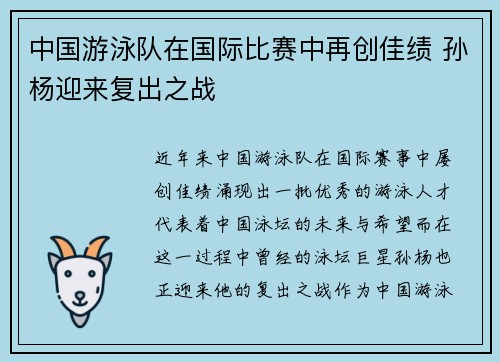 中国游泳队在国际比赛中再创佳绩 孙杨迎来复出之战

近年来中国游泳队在国际赛事中屡创佳绩涌现出一批优秀的游泳人才代表着中国泳坛的未来与希望而在这一过程中曾经的泳坛巨星孙杨也正迎来他的复出之战作为中国游泳